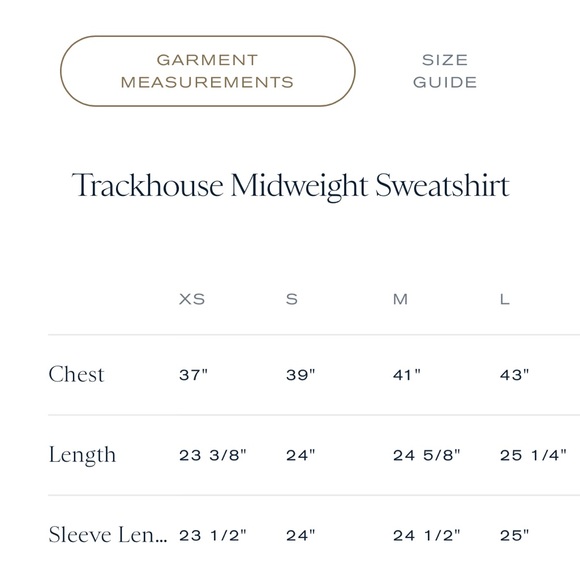 GARMENT MEASUREMENTS

SIZE GUIDE

Trackhouse Midweight Sweatshirt

| | XS | S | M | L |
|---|---|---|---|---|
| Chest | 37" | 39" | 41" | 43" |
| Length | 23 3/8" | 24" | 24 5/8" | 25 1/4" |
| Sleeve Len... | 23 1/2" | 24" | 24 1/2" | 25" |